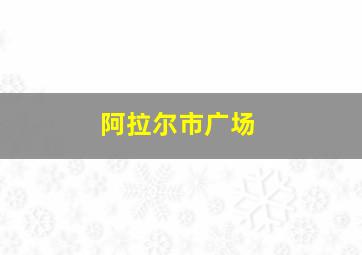 阿拉尔市广场